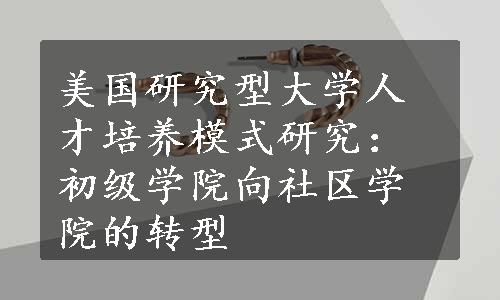 美国研究型大学人才培养模式研究：初级学院向社区学院的转型